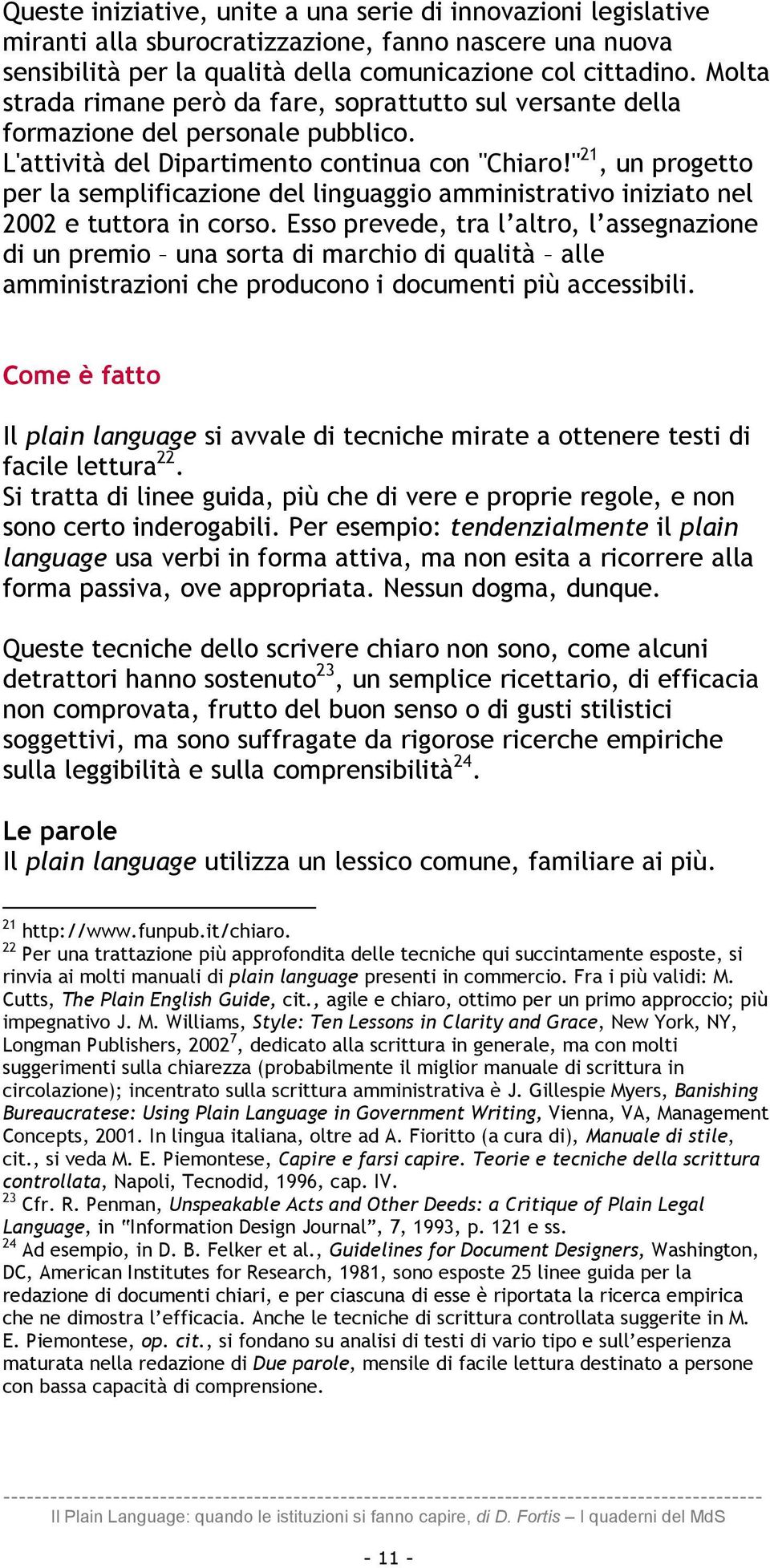 Queste iniziative, unite a una serie di innovazioni legislative miranti alla sburocratizzazione, fanno nascere una nuova sensibilità per la qualità della comunicazione col cittadino. Molta strada rimane però da fare, soprattutto sul versante della formazione del personale pubblico.
L'attività del Dipartimento continua con "Chiaro!"$^{21}$, un progetto per la semplificazione del linguaggio amministrativo iniziato nel 2002 e tuttora in corso. Esso prevede, tra l'altro, l'assegnazione di un premio – una sorta di marchio di qualità – alle amministrazioni che producono i documenti più accessibili.

Come è fatto

Il plain language si avvale di tecniche mirate a ottenere testi di facile lettura$^{22}$.
Si tratta di linee guida, più che di vere e proprie regole, e non sono certo inderogabili. Per esempio: tendenzialmente il plain language usa verbi in forma attiva, ma non esita a ricorrere alla forma passiva, ove appropriata. Nessun dogma, dunque.

Queste tecniche dello scrivere chiaro non sono, come alcuni detrattori hanno sostenuto$^{23}$, un semplice ricettario, di efficacia non comprovata, frutto del buon senso o di gusti stilistici soggettivi, ma sono suffragate da rigorose ricerche empiriche sulla leggibilità e sulla comprensibilità$^{24}$.

Le parole
Il plain language utilizza un lessico comune, familiare ai più.

$^{21}$ http://www.funpub.it/chiaro.
$^{22}$ Per una trattazione più approfondita delle tecniche qui succintamente esposte, si rinvia ai molti manuali di plain language presenti in commercio. Fra i più validi: M. Cutts, The Plain English Guide, cit., agile e chiaro, ottimo per un primo approccio; più impegnativo J. M. Williams, Style: Ten Lessons in Clarity and Grace, New York, NY, Longman Publishers, 2002$^{7}$, dedicato alla scrittura in generale, ma con molti suggerimenti sulla chiarezza (probabilmente il miglior manuale di scrittura in circolazione); incentrato sulla scrittura amministrativa è J. Gillespie Myers, Banishing Bureaucratese: Using Plain Language in Government Writing, Vienna, VA, Management Concepts, 2001. In lingua italiana, oltre ad A. Fioritto (a cura di), Manuale di stile, cit., si veda M. E. Piemontese, Capire e farsi capire. Teorie e tecniche della scrittura controllata, Napoli, Tecnodid, 1996, cap. IV.
$^{23}$ Cfr. R. Penman, Unspeakable Acts and Other Deeds: a Critique of Plain Legal Language, in "Information Design Journal", 7, 1993, p. 121 e ss.
$^{24}$ Ad esempio, in D. B. Felker et al., Guidelines for Document Designers, Washington, DC, American Institutes for Research, 1981, sono esposte 25 linee guida per la redazione di documenti chiari, e per ciascuna di esse è riportata la ricerca empirica che ne dimostra l'efficacia. Anche le tecniche di scrittura controllata suggerite in M. E. Piemontese, op. cit., si fondano su analisi di testi di vario tipo e sull'esperienza maturata nella redazione di Due parole, mensile di facile lettura destinato a persone con bassa capacità di comprensione.

Il Plain Language: quando le istituzioni si fanno capire, di D. Fortis – I quaderni del MdS

- 11 -